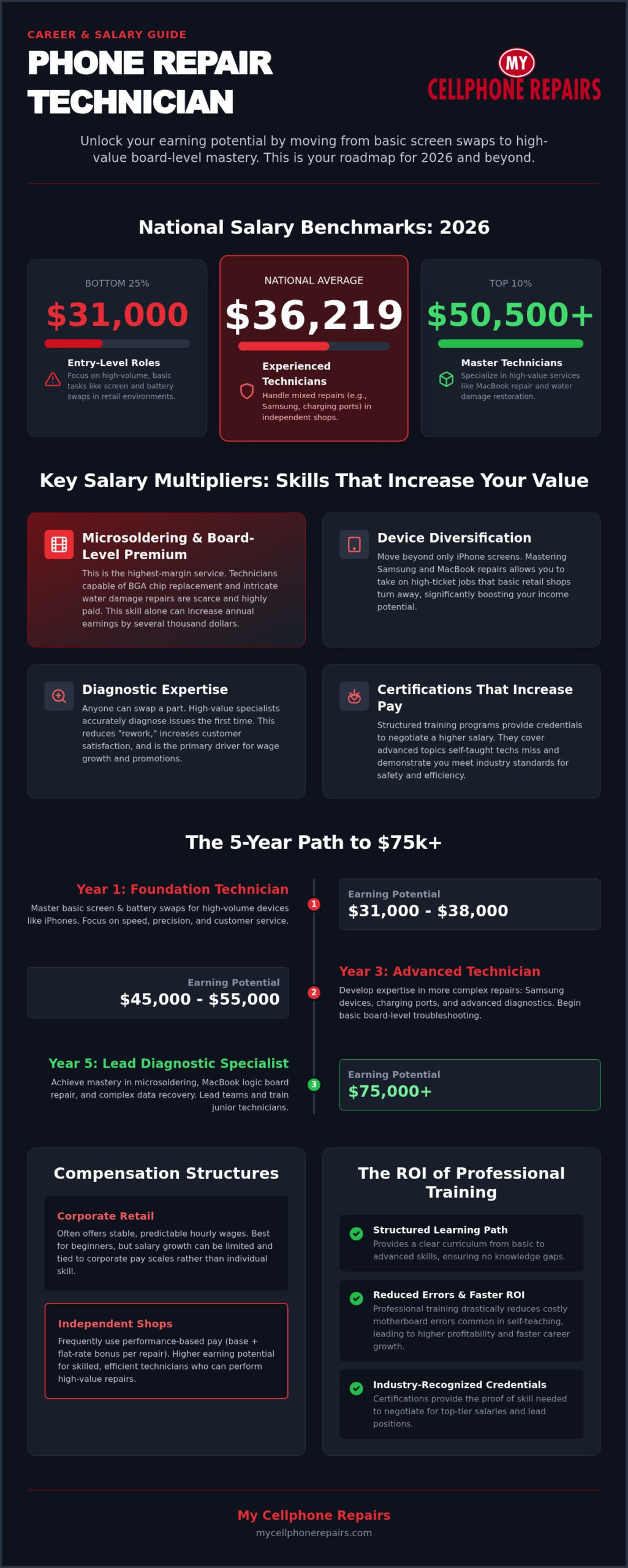 CAREER & SALARY GUIDE

PHONE REPAIR TECHNICIAN

MY CELLPHONE REPAIRS

Unlock your earning potential by moving from basic screen swaps to high-value board-level mastery. This is your roadmap for 2026 and beyond.

National Salary Benchmarks: 2026

BOTTOM 25%
$31,000
Entry-Level Roles
Focus on high-volume, basic tasks like screen and battery swaps in retail environments.

NATIONAL AVERAGE
$36,219
Experienced Technicians
Handle mixed repairs (e.g., Samsung, charging ports) in independent shops.

TOP 10%
$50,500+
Master Technicians
Specialize in high-value services like MacBook repair and water damage restoration.

Key Salary Multipliers: Skills That Increase Your Value

Microsoldering & Board-Level Premium
This is the highest-margin service. Technicians capable of BGA chip replacement and intricate water damage repairs are scarce and highly paid. This skill alone can increase annual earnings by several thousand dollars.

Device Diversification
Move beyond only iPhone screens. Mastering Samsung and MacBook repairs allows you to take on high-ticket jobs that basic retail shops turn away, significantly boosting your income potential.

Diagnostic Expertise
Anyone can swap a part. High-value specialists accurately diagnose issues the first time. This reduces "rework," increases customer satisfaction, and is the primary driver for wage growth and promotions.

Certifications That Increase Pay
Structured training programs provide credentials to negotiate a higher salary. They cover advanced topics self-taught techs miss and demonstrate you meet industry standards for safety and efficiency.

The 5-Year Path to $75k+

Year 1: Foundation Technician
Master basic screen & battery swaps for high-volume devices like iPhones. Focus on speed, precision, and customer service.
1
Earning Potential
$31,000 - $38,000

Earning Potential
$45,000 - $55,000
2
Year 3: Advanced Technician
Develop expertise in more complex repairs: Samsung devices, charging ports, and advanced diagnostics. Begin basic board-level troubleshooting.

Year 5: Lead Diagnostic Specialist
Achieve mastery in microsoldering, MacBook logic board repair, and complex data recovery. Lead teams and train junior technicians.
3
Earning Potential
$75,000+

Compensation Structures

Corporate Retail
Often offers stable, predictable hourly wages. Best for beginners, but salary growth can be limited and tied to corporate pay scales rather than individual skill.

Independent Shops
Frequently use performance-based pay (base + flat-rate bonus per repair). Higher earning potential for skilled, efficient technicians who can perform high-value repairs.

The ROI of Professional Training

Structured Learning Path
Provides a clear curriculum from basic to advanced skills, ensuring no knowledge gaps.

Reduced Errors & Faster ROI
Professional training drastically reduces costly motherboard errors common in self-teaching, leading to higher profitability and faster career growth.

Industry-Recognized Credentials
Certifications provide the proof of skill needed to negotiate for top-tier salaries and lead positions.

My Cellphone Repairs
mycellphonerepairs.com